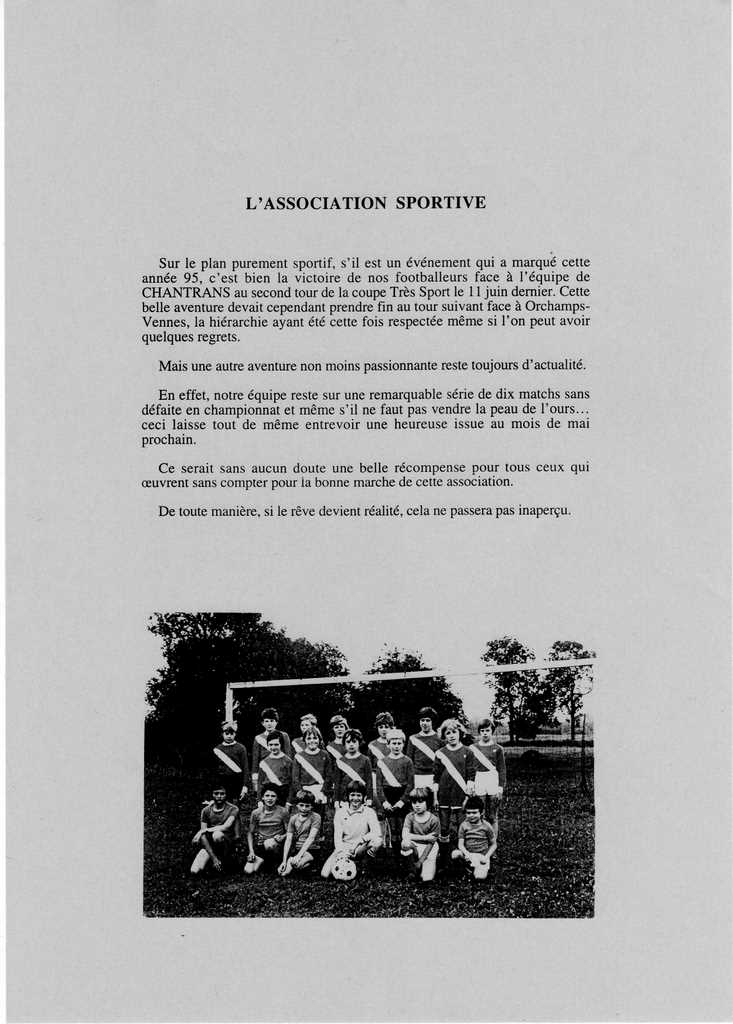 L'ASSOCIATION SPORTIVE

Sur le plan purement sportif, s'il est un événement qui a marqué cette année 95, c'est bien la victoire de nos footballeurs face à l'équipe de CHANTRANS au second tour de la coupe Très Sport le 11 juin dernier. Cette belle aventure devait cependant prendre fin au tour suivant face à Orchamps-Vennes, la hiérarchie ayant été cette fois respectée même si l'on peut avoir quelques regrets.

Mais une autre aventure non moins passionnante reste toujours d'actualité.

En effet, notre équipe reste sur une remarquable série de dix matchs sans défaite en championnat et même s'il ne faut pas vendre la peau de l'ours... ceci laisse tout de même entrevoir une heureuse issue au mois de mai prochain.

Ce serait sans aucun doute une belle récompense pour tous ceux qui œuvrent sans compter pour la bonne marche de cette association.

De toute manière, si le rêve devient réalité, cela ne passera pas inaperçu.